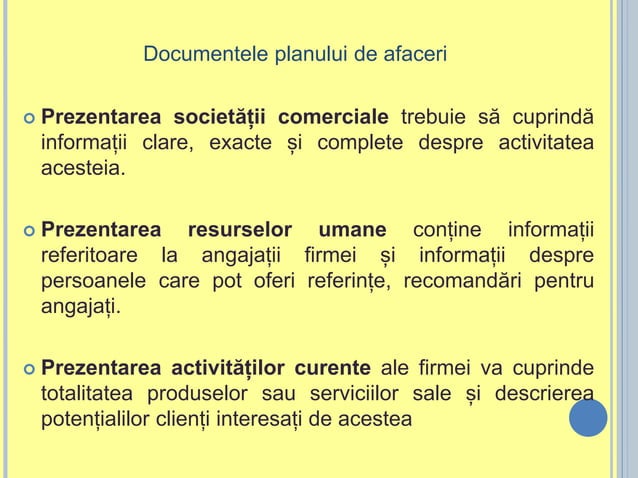 Documentele planului de afaceri

Prezentarea societății comerciale trebuie să cuprindă informații clare, exacte și complete despre activitatea acesteia.

Prezentarea resurselor umane conține informații referitoare la angajații firmei și informații despre persoanele care pot oferi referințe, recomandări pentru angajați.

Prezentarea activităților curente ale firmei va cuprinde totalitatea produselor sau serviciilor sale și descrierea potențialilor clienți interesați de acestea